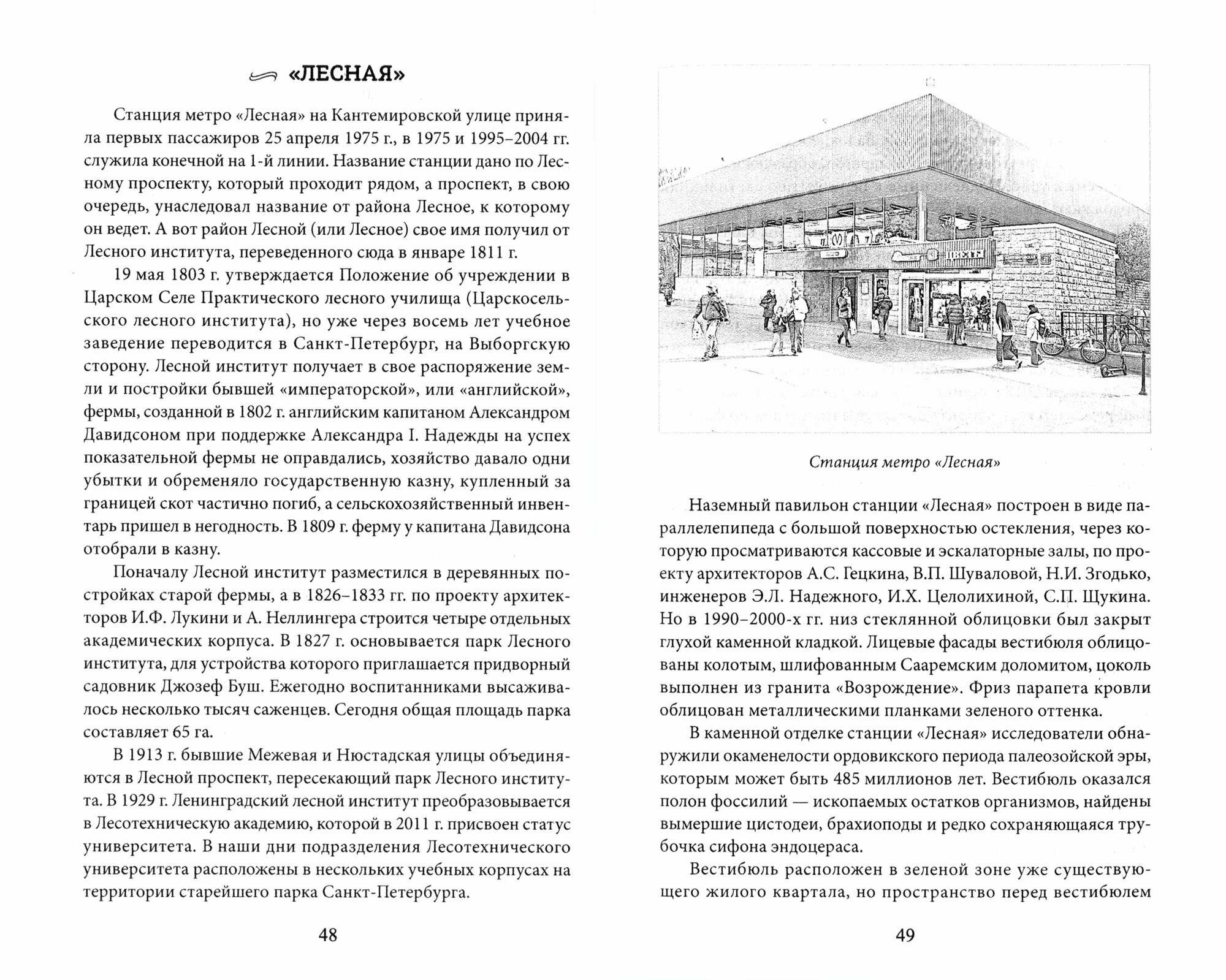 «ЛЕСНАЯ»

Станция метро «Лесная» на Кантемировской улице приняла первых пассажиров 25 апреля 1975 г., в 1975 и 1995–2004 гг. служила конечной на 1-й линии. Название станции дано по Лесному проспекту, который проходит рядом, а проспект, в свою очередь, унаследовал название от района Лесное, к которому он ведет. А вот район Лесной (или Лесное) свое имя получил от Лесного института, переведенного сюда в январе 1811 г.

19 мая 1803 г. утверждается Положение об учреждении в Царском Селе Практического лесного училища (Царскосельского лесного института), но уже через восемь лет учебное заведение переводится в Санкт-Петербург, на Выборгскую сторону. Лесной институт получает в свое распоряжение земли и постройки бывшей «императорской», или «английской», фермы, созданной в 1802 г. английским капитаном Александром Давидсоном при поддержке Александра I. Надежды на успех показательной фермы не оправдались, хозяйство давало одни убытки и обременяло государственную казну, купленный за границей скот частично погиб, а сельскохозяйственный инвентарь пришел в негодность. В 1809 г. ферму у капитана Давидсона отобрали в казну.

Поначалу Лесной институт разместился в деревянных постройках старой фермы, а в 1826–1833 гг. по проекту архитекторов И.Ф. Лукини и А. Неллингера строится четыре отдельных академических корпуса. В 1827 г. основывается парк Лесного института, для устройства которого приглашается придворный садовник Джозеф Буш. Ежегодно воспитанниками высаживалось несколько тысяч саженцев. Сегодня общая площадь парка составляет 65 га.

В 1913 г. бывшие Межевая и Нюстадская улицы объединяются в Лесной проспект, пересекающий парк Лесного института. В 1929 г. Ленинградский лесной институт преобразовывается в Лесотехническую академию, которой в 2011 г. присвоен статус университета. В наши дни подразделения Лесотехнического университета расположены в нескольких учебных корпусах на территории старейшего парка Санкт-Петербурга.

48

ЦВЕТЫ

Станция метро «Лесная»

Наземный павильон станции «Лесная» построен в виде параллелепипеда с большой поверхностью остекления, через которую просматриваются кассовые и эскалаторные залы, по проекту архитекторов А.С. Гецкина, В.П. Шуваловой, Н.И. Згодько, инженеров Э.Л. Надежного, И.Х. Целолихиной, С.П. Щукина. Но в 1990–2000-х гг. низ стеклянной облицовки был закрыт глухой каменной кладкой. Лицевые фасады вестибюля облицованы колотым, шлифованным Сааремским доломитом, цоколь выполнен из гранита «Возрождение». Фриз парапета кровли облицован металлическими планками зеленого оттенка.

В каменной отделке станции «Лесная» исследователи обнаружили окаменелости ордовикского периода палеозойской эры, которым может быть 485 миллионов лет. Вестибюль оказался полон фоссилий — ископаемых остатков организмов, найдены вымершие цистодеи, брахиоподы и редко сохраняющаяся трубочка сифона эндоцераса.

Вестибюль расположен в зеленой зоне уже существующего жилого квартала, но пространство перед вестибюлем

49